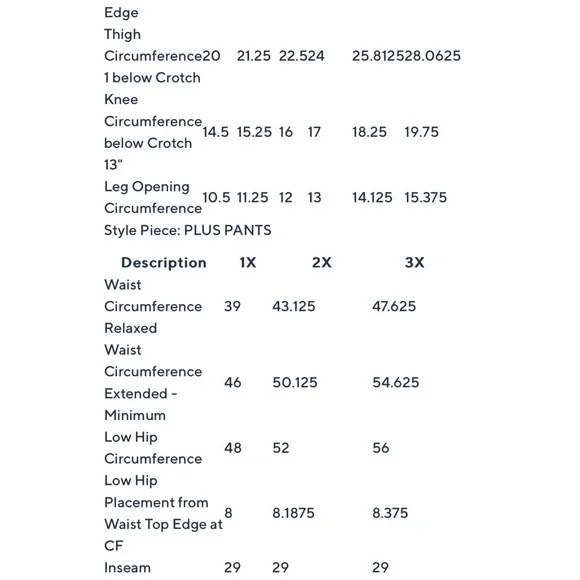 | | | | | | | |
|---|---|---|---|---|---|---|
| Edge | | | | | | |
| Thigh Circumference 1 below Crotch | 20 | 21.25 | 22.5 | 24 | 25.8125 | 28.0625 |
| Knee Circumference below Crotch 13" | 14.5 | 15.25 | 16 | 17 | 18.25 | 19.75 |
| Leg Opening Circumference | 10.5 | 11.25 | 12 | 13 | 14.125 | 15.375 |

Style Piece: PLUS PANTS

| Description | 1X | 2X | 3X |
|---|---|---|---|
| Waist Circumference Relaxed | 39 | 43.125 | 47.625 |
| Waist Circumference Extended - Minimum | 46 | 50.125 | 54.625 |
| Low Hip Circumference | 48 | 52 | 56 |
| Low Hip Placement from Waist Top Edge at CF | 8 | 8.1875 | 8.375 |
| Inseam | 29 | 29 | 29 |